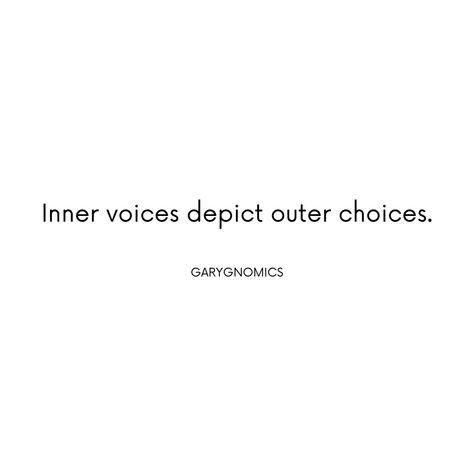 Inner voices depict outer choices.

GARYGNOMICS